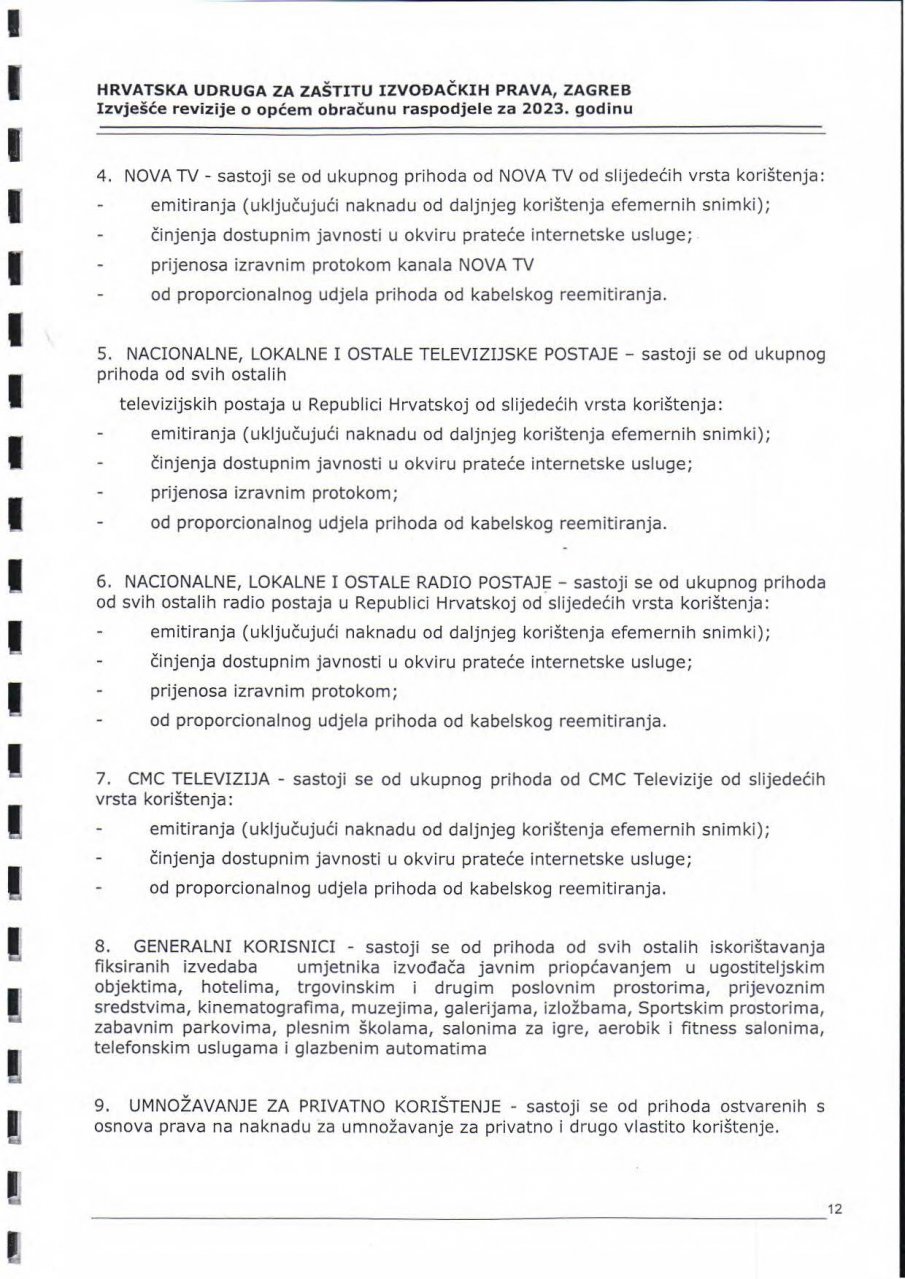 HRVATSKA UDRUGA ZA ZAŠTITU IZVOĐAČKIH PRAVA, ZAGREB
Izvješće revizije o općem obračunu raspodjele za 2023. godinu

4. NOVA TV - sastoji se od ukupnog prihoda od NOVA TV od slijedećih vrsta korištenja:
- emitiranja (uključujući naknadu od daljnjeg korištenja efemernih snimki);
- činjenja dostupnim javnosti u okviru prateće internetske usluge;
- prijenosa izravnim protokom kanala NOVA TV
- od proporcionalnog udjela prihoda od kabelskog reemitiranja.

5. NACIONALNE, LOKALNE I OSTALE TELEVIZIJSKE POSTAJE – sastoji se od ukupnog prihoda od svih ostalih

televizijskih postaja u Republici Hrvatskoj od slijedećih vrsta korištenja:
- emitiranja (uključujući naknadu od daljnjeg korištenja efemernih snimki);
- činjenja dostupnim javnosti u okviru prateće internetske usluge;
- prijenosa izravnim protokom;
- od proporcionalnog udjela prihoda od kabelskog reemitiranja.

6. NACIONALNE, LOKALNE I OSTALE RADIO POSTAJE – sastoji se od ukupnog prihoda od svih ostalih radio postaja u Republici Hrvatskoj od slijedećih vrsta korištenja:
- emitiranja (uključujući naknadu od daljnjeg korištenja efemernih snimki);
- činjenja dostupnim javnosti u okviru prateće internetske usluge;
- prijenosa izravnim protokom;
- od proporcionalnog udjela prihoda od kabelskog reemitiranja.

7. CMC TELEVIZIJA - sastoji se od ukupnog prihoda od CMC Televizije od slijedećih vrsta korištenja:
- emitiranja (uključujući naknadu od daljnjeg korištenja efemernih snimki);
- činjenja dostupnim javnosti u okviru prateće internetske usluge;
- od proporcionalnog udjela prihoda od kabelskog reemitiranja.

8. GENERALNI KORISNICI - sastoji se od prihoda od svih ostalih iskorištavanja fiksiranih izvedaba umjetnika izvođača javnim priopćavanjem u ugostiteljskim objektima, hotelima, trgovinskim i drugim poslovnim prostorima, prijevoznim sredstvima, kinematografima, muzejima, galerijama, izložbama, Sportskim prostorima, zabavnim parkovima, plesnim školama, salonima za igre, aerobik i fitness salonima, telefonskim uslugama i glazbenim automatima

9. UMNOŽAVANJE ZA PRIVATNO KORIŠTENJE - sastoji se od prihoda ostvarenih s osnova prava na naknadu za umnožavanje za privatno i drugo vlastito korištenje.

12